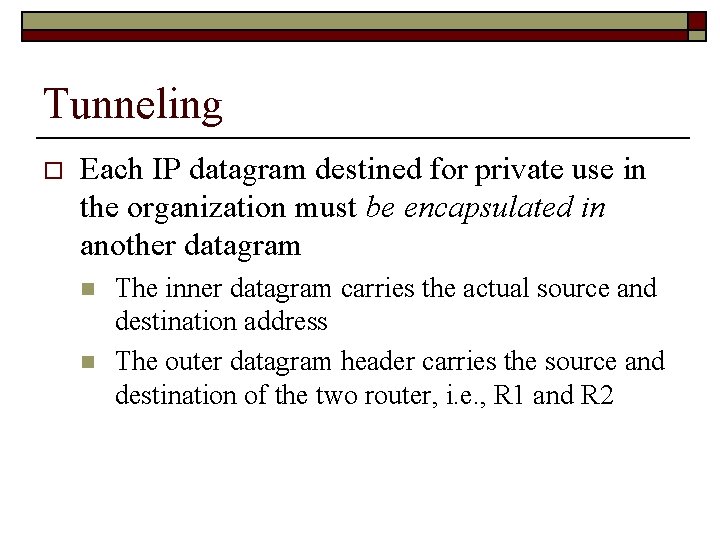 Tunneling

Each IP datagram destined for private use in the organization must be encapsulated in another datagram

The inner datagram carries the actual source and destination address

The outer datagram header carries the source and destination of the two router, i.e., R1 and R2